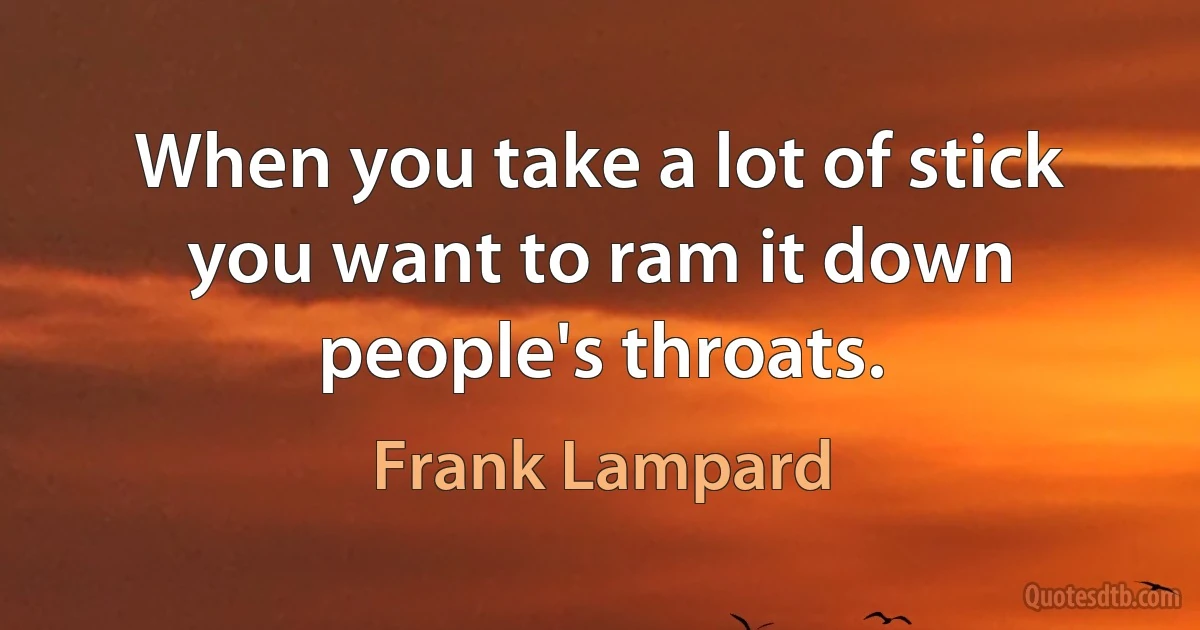 When you take a lot of stick you want to ram it down people's throats.

Frank Lampard

Quotesdtb.com